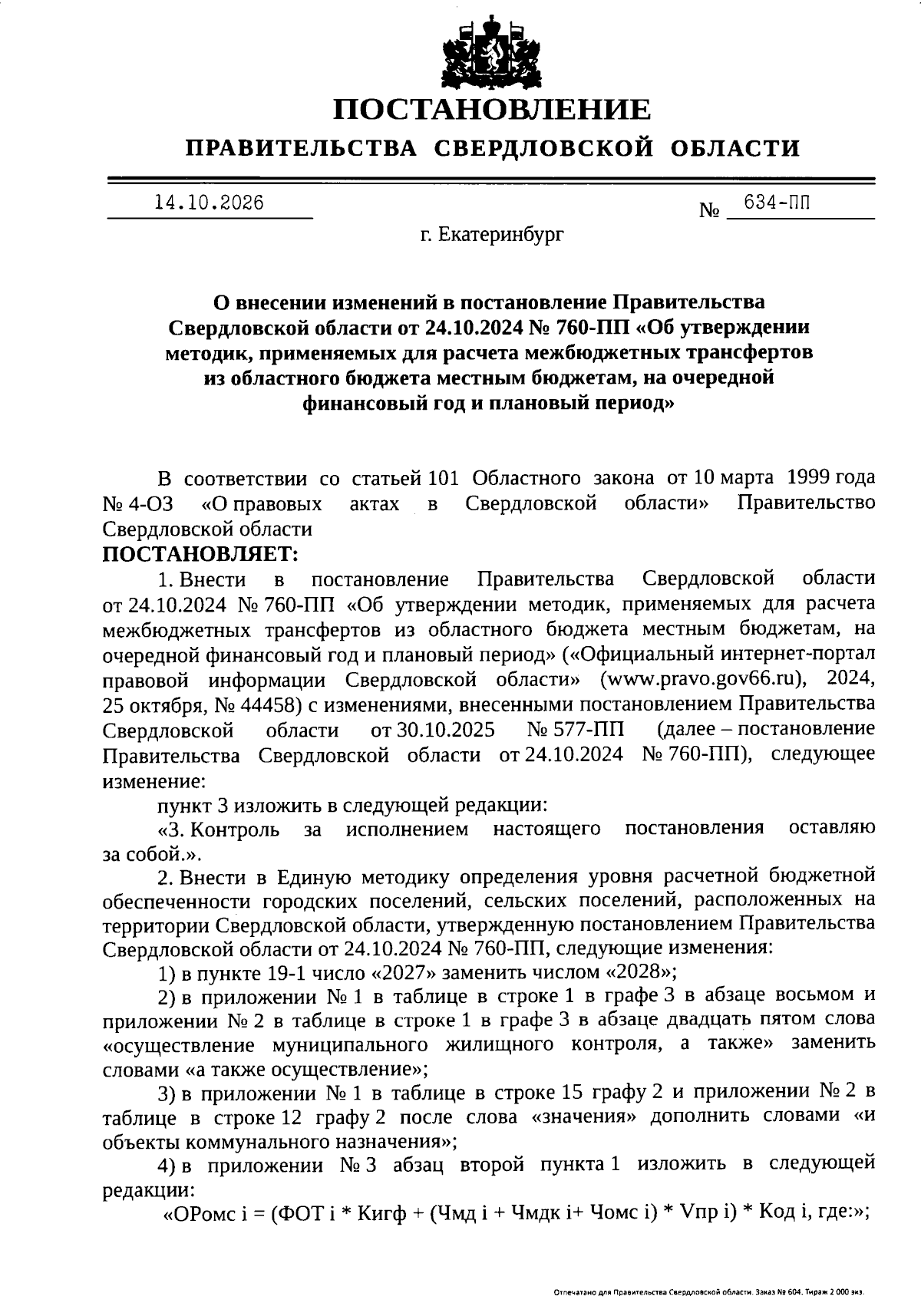 ПОСТАНОВЛЕНИЕ

ПРАВИТЕЛЬСТВА СВЕРДЛОВСКОЙ ОБЛАСТИ

14.10.2026

№ 634-ПП

г. Екатеринбург

О внесении изменений в постановление Правительства Свердловской области от 24.10.2024 № 760-ПП «Об утверждении методик, применяемых для расчета межбюджетных трансфертов из областного бюджета местным бюджетам, на очередной финансовый год и плановый период»

В соответствии со статьей 101 Областного закона от 10 марта 1999 года № 4-ОЗ «О правовых актах в Свердловской области» Правительство Свердловской области

ПОСТАНОВЛЯЕТ:

1. Внести в постановление Правительства Свердловской области от 24.10.2024 № 760-ПП «Об утверждении методик, применяемых для расчета межбюджетных трансфертов из областного бюджета местным бюджетам, на очередной финансовый год и плановый период» («Официальный интернет-портал правовой информации Свердловской области» (www.pravo.gov66.ru), 2024, 25 октября, № 44458) с изменениями, внесенными постановлением Правительства Свердловской области от 30.10.2025 № 577-ПП (далее – постановление Правительства Свердловской области от 24.10.2024 № 760-ПП), следующее изменение:

пункт 3 изложить в следующей редакции:

«3. Контроль за исполнением настоящего постановления оставляю за собой.».

2. Внести в Единую методику определения уровня расчетной бюджетной обеспеченности городских поселений, сельских поселений, расположенных на территории Свердловской области, утвержденную постановлением Правительства Свердловской области от 24.10.2024 № 760-ПП, следующие изменения:

1) в пункте 19-1 число «2027» заменить числом «2028»;

2) в приложении № 1 в таблице в строке 1 в графе 3 в абзаце восьмом и приложении № 2 в таблице в строке 1 в графе 3 в абзаце двадцать пятом слова «осуществление муниципального жилищного контроля, а также» заменить словами «а также осуществление»;

3) в приложении № 1 в таблице в строке 15 графу 2 и приложении № 2 в таблице в строке 12 графу 2 после слова «значения» дополнить словами «и объекты коммунального назначения»;

4) в приложении № 3 абзац второй пункта 1 изложить в следующей редакции:

«ОРомс i = (ФОТ i * Кигф + (Чмд i + Чмдк i+ Чомс i) * Vпр i) * Код i, где:»;

Отпечатано для Правительства Свердловской области. Заказ № 604. Тираж 2 000 экз.